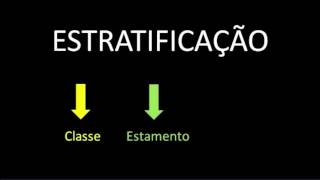 ESTRATIFICAÇÃO

Classe

Estamento